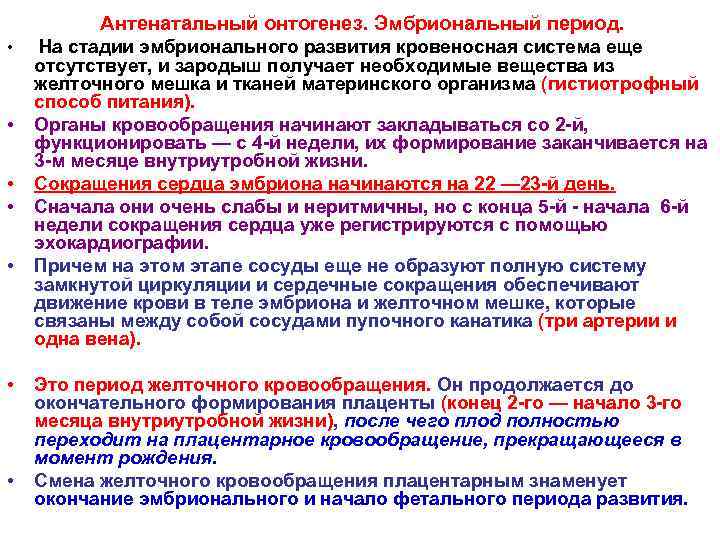 Антенатальный онтогенез. Эмбриональный период.

• На стадии эмбрионального развития кровеносная система еще отсутствует, и зародыш получает необходимые вещества из желточного мешка и тканей материнского организма (гистиотрофный способ питания).

• Органы кровообращения начинают закладываться со 2-й, функционировать — с 4-й недели, их формирование заканчивается на 3-м месяце внутриутробной жизни.

• Сокращения сердца эмбриона начинаются на 22 —23-й день.

• Сначала они очень слабы и неритмичны, но с конца 5-й - начала 6-й недели сокращения сердца уже регистрируются с помощью эхокардиографии.

• Причем на этом этапе сосуды еще не образуют полную систему замкнутой циркуляции и сердечные сокращения обеспечивают движение крови в теле эмбриона и желточном мешке, которые связаны между собой сосудами пупочного канатика (три артерии и одна вена).

• Это период желточного кровообращения. Он продолжается до окончательного формирования плаценты (конец 2-го — начало 3-го месяца внутриутробной жизни), после чего плод полностью переходит на плацентарное кровообращение, прекращающееся в момент рождения.

• Смена желточного кровообращения плацентарным знаменует окончание эмбрионального и начало фетального периода развития.